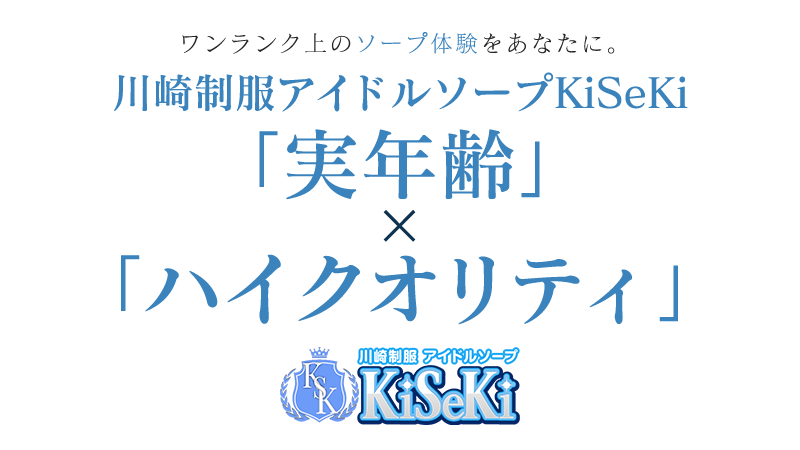 ワンランク上のソープ体験をあなたに。
川崎制服アイドルソープKiSeKi
「実年齢」
×
「ハイクオリティ」

KSK
川崎制服 アイドルソープ
KiSeKi